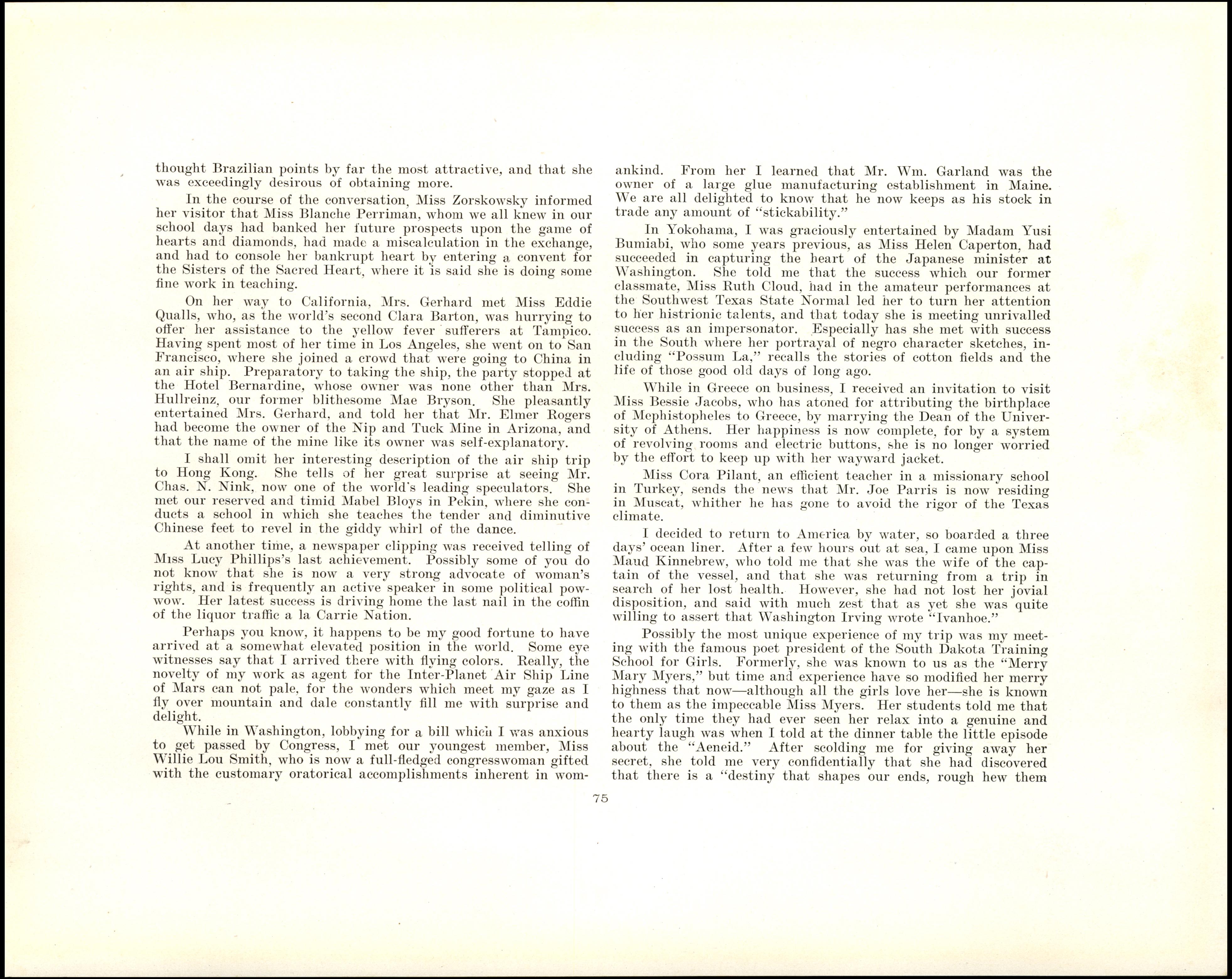 thought Brazilian points by far the most attractive, and that she was exceedingly desirous of obtaining more.

In the course of the conversation, Miss Zorskowsky informed her visitor that Miss Blanche Perriman, whom we all knew in our school days had banked her future prospects upon the game of hearts and diamonds, had made a miscalculation in the exchange, and had to console her bankrupt heart by entering a convent for the Sisters of the Sacred Heart, where it is said she is doing some fine work in teaching.

On her way to California, Mrs. Gerhard met Miss Eddie Qualls, who, as the world's second Clara Barton, was hurrying to offer her assistance to the yellow fever sufferers at Tampico. Having spent most of her time in Los Angeles, she went on to San Francisco, where she joined a crowd that were going to China in an air ship. Preparatory to taking the ship, the party stopped at the Hotel Bernardine, whose owner was none other than Mrs. Hullreinz, our former blithesome Mae Bryson. She pleasantly entertained Mrs. Gerhard, and told her that Mr. Elmer Rogers had become the owner of the Nip and Tuck Mine in Arizona, and that the name of the mine like its owner was self-explanatory.

I shall omit her interesting description of the air ship trip to Hong Kong. She tells of her great surprise at seeing Mr. Chas. N. Nink, now one of the world's leading speculators. She met our reserved and timid Mabel Bloys in Pekin, where she conducts a school in which she teaches the tender and diminutive Chinese feet to revel in the giddy whirl of the dance.

At another time, a newspaper clipping was received telling of Miss Lucy Phillips's last achievement. Possibly some of you do not know that she is now a very strong advocate of woman's rights, and is frequently an active speaker in some political powwow. Her latest success is driving home the last nail in the coffin of the liquor traffic a la Carrie Nation.

Perhaps you know, it happens to be my good fortune to have arrived at a somewhat elevated position in the world. Some eye witnesses say that I arrived there with flying colors. Really, the novelty of my work as agent for the Inter-Planet Air Ship Line of Mars can not pale, for the wonders which meet my gaze as I fly over mountain and dale constantly fill me with surprise and delight.

While in Washington, lobbying for a bill which I was anxious to get passed by Congress, I met our youngest member, Miss Willie Lou Smith, who is now a full-fledged congresswoman gifted with the customary oratorical accomplishments inherent in womankind. From her I learned that Mr. Wm. Garland was the owner of a large glue manufacturing establishment in Maine. We are all delighted to know that he now keeps as his stock in trade any amount of "stickability."

In Yokohama, I was graciously entertained by Madam Yusi Bumiabi, who some years previous, as Miss Helen Caperton, had succeeded in capturing the heart of the Japanese minister at Washington. She told me that the success which our former classmate, Miss Ruth Cloud, had in the amateur performances at the Southwest Texas State Normal led her to turn her attention to her histrionic talents, and that today she is meeting unrivalled success as an impersonator. Especially has she met with success in the South where her portrayal of negro character sketches, including "Possum La," recalls the stories of cotton fields and the life of those good old days of long ago.

While in Greece on business, I received an invitation to visit Miss Bessie Jacobs, who has atoned for attributing the birthplace of Mephistopheles to Greece, by marrying the Dean of the University of Athens. Her happiness is now complete, for by a system of revolving rooms and electric buttons, she is no longer worried by the effort to keep up with her wayward jacket.

Miss Cora Pilant, an efficient teacher in a missionary school in Turkey, sends the news that Mr. Joe Parris is now residing in Muscat, whither he has gone to avoid the rigor of the Texas climate.

I decided to return to America by water, so boarded a three days' ocean liner. After a few hours out at sea, I came upon Miss Maud Kinnebrew, who told me that she was the wife of the captain of the vessel, and that she was returning from a trip in search of her lost health. However, she had not lost her jovial disposition, and said with much zest that as yet she was quite willing to assert that Washington Irving wrote "Ivanhoe."

Possibly the most unique experience of my trip was my meeting with the famous poet president of the South Dakota Training School for Girls. Formerly, she was known to us as the "Merry Mary Myers," but time and experience have so modified her merry highness that now—although all the girls love her—she is known to them as the impeccable Miss Myers. Her students told me that the only time they had ever seen her relax into a genuine and hearty laugh was when I told at the dinner table the little episode about the "Aeneid." After scolding me for giving away her secret, she told me very confidentially that she had discovered that there is a "destiny that shapes our ends, rough hew them

75